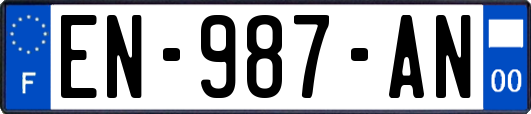 F
EN-987-AN
00